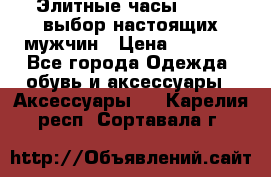 Элитные часы выбор настоящих мужчин Цена
Все города Одежда обувь и аксессуары
Аксессуары Карелия респ Сортавала г

http://Объявлений.сайт